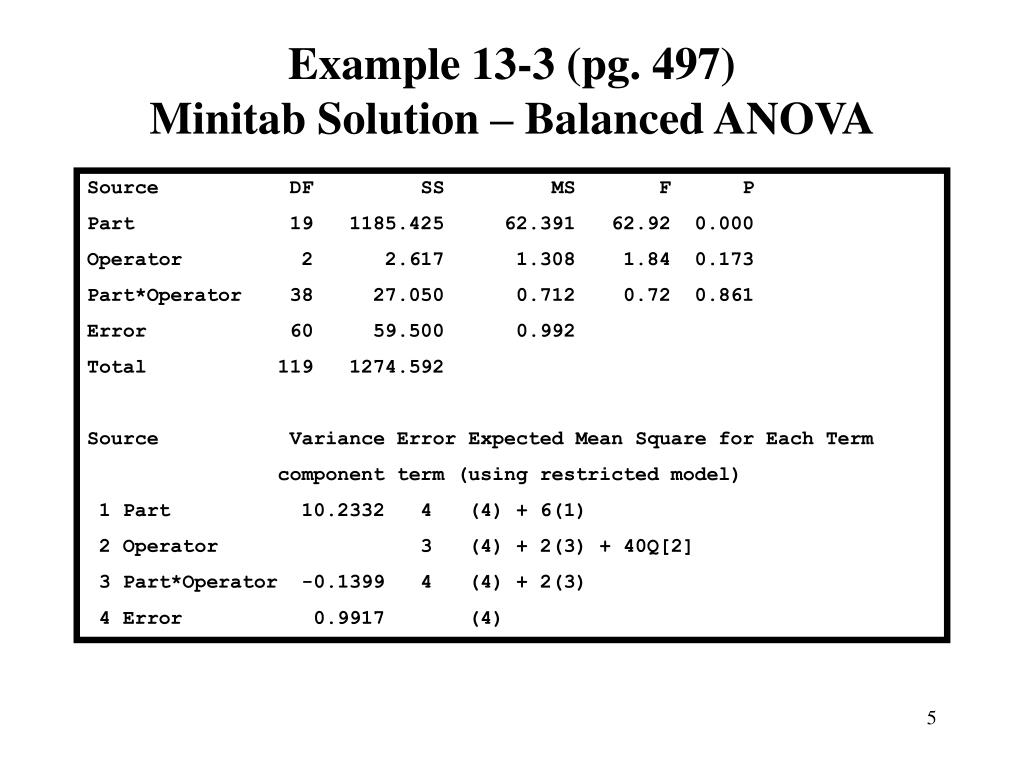 Example 13-3 (pg. 497)
Minitab Solution – Balanced ANOVA

| Source | DF | SS | MS | F | P |
|---|---|---|---|---|---|
| Part | 19 | 1185.425 | 62.391 | 62.92 | 0.000 |
| Operator | 2 | 2.617 | 1.308 | 1.84 | 0.173 |
| Part*Operator | 38 | 27.050 | 0.712 | 0.72 | 0.861 |
| Error | 60 | 59.500 | 0.992 | | |
| Total | 119 | 1274.592 | | | |

| Source | Variance component | Error term | Expected Mean Square for Each Term (using restricted model) |
|---|---|---|---|
| 1 Part | 10.2332 | 4 | (4) + 6(1) |
| 2 Operator | | 3 | (4) + 2(3) + 40Q[2] |
| 3 Part*Operator | -0.1399 | 4 | (4) + 2(3) |
| 4 Error | 0.9917 | | (4) |

5